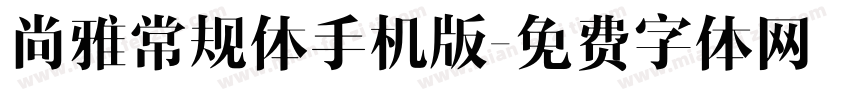 尚雅常规体手机版-免费字体网